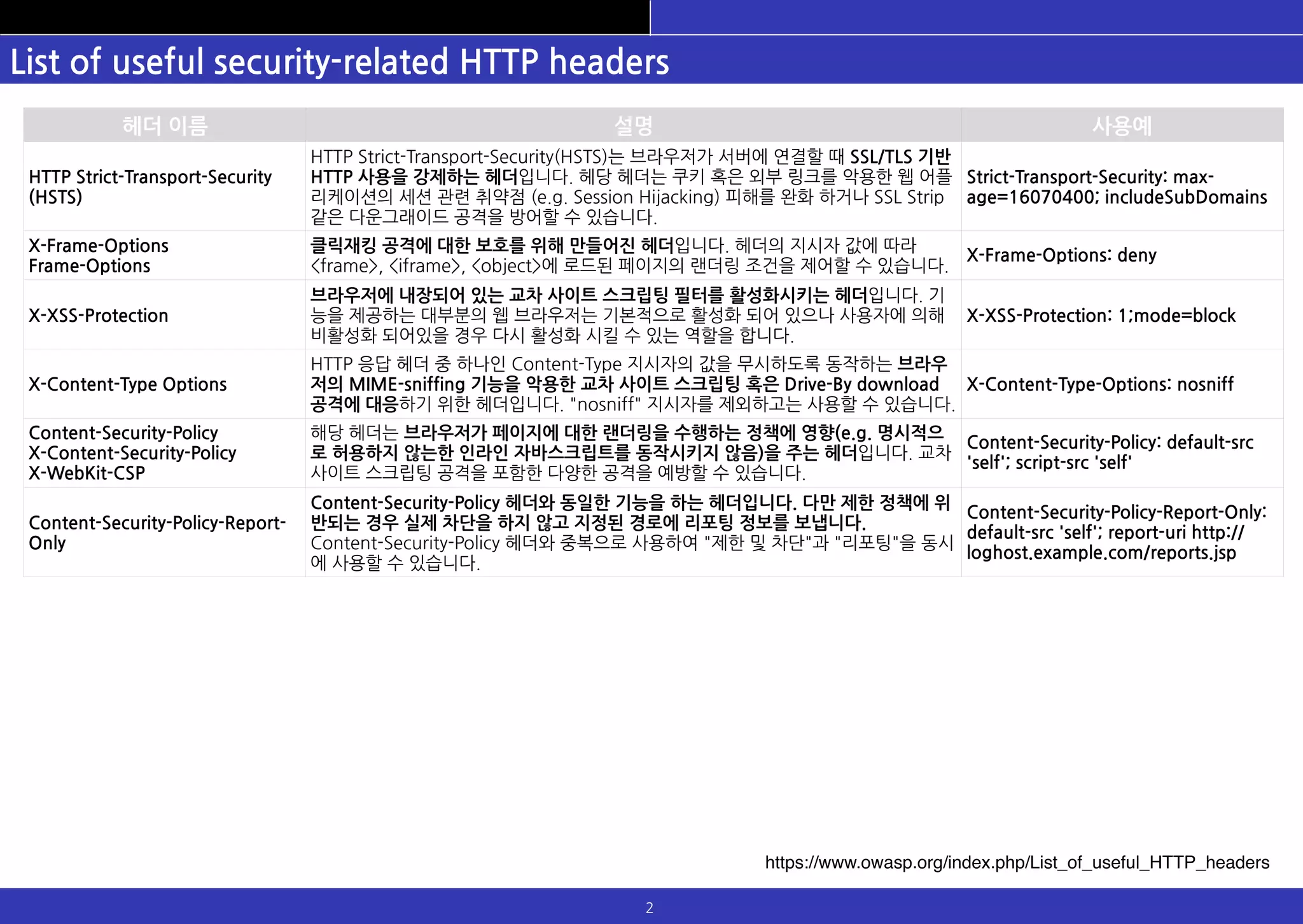 List of useful security-related HTTP headers

| 헤더 이름 | 설명 | 사용예 |
|---|---|---|
| HTTP Strict-Transport-Security (HSTS) | HTTP Strict-Transport-Security(HSTS)는 브라우저가 서버에 연결할 때 SSL/TLS 기반 HTTP 사용을 강제하는 헤더입니다. 헤당 헤더는 쿠키 혹은 외부 링크를 악용한 웹 어플리케이션의 세션 관련 취약점 (e.g. Session Hijacking) 피해를 완화 하거나 SSL Strip 같은 다운그래이드 공격을 방어할 수 있습니다. | Strict-Transport-Security: max-age=16070400; includeSubDomains |
| X-Frame-Options Frame-Options | 클릭재킹 공격에 대한 보호를 위해 만들어진 헤더입니다. 헤더의 지시자 값에 따라 <frame>, <iframe>, <object>에 로드된 페이지의 랜더링 조건을 제어할 수 있습니다. | X-Frame-Options: deny |
| X-XSS-Protection | 브라우저에 내장되어 있는 교차 사이트 스크립팅 필터를 활성화시키는 헤더입니다. 기능을 제공하는 대부분의 웹 브라우저는 기본적으로 활성화 되어 있으나 사용자에 의해 비활성화 되어있을 경우 다시 활성화 시킬 수 있는 역할을 합니다. | X-XSS-Protection: 1;mode=block |
| X-Content-Type Options | HTTP 응답 헤더 중 하나인 Content-Type 지시자의 값을 무시하도록 동작하는 브라우저의 MIME-sniffing 기능을 악용한 교차 사이트 스크립팅 혹은 Drive-By download 공격에 대응하기 위한 헤더입니다. "nosniff" 지시자를 제외하고는 사용할 수 있습니다. | X-Content-Type-Options: nosniff |
| Content-Security-Policy X-Content-Security-Policy X-WebKit-CSP | 해당 헤더는 브라우저가 페이지에 대한 랜더링을 수행하는 정책에 영향(e.g. 명시적으로 허용하지 않는한 인라인 자바스크립트를 동작시키지 않음)을 주는 헤더입니다. 교차 사이트 스크립팅 공격을 포함한 다양한 공격을 예방할 수 있습니다. | Content-Security-Policy: default-src 'self'; script-src 'self' |
| Content-Security-Policy-Report-Only | Content-Security-Policy 헤더와 동일한 기능을 하는 헤더입니다. 다만 제한 정책에 위반되는 경우 실제 차단을 하지 않고 지정된 경로에 리포팅 정보를 보냅니다. Content-Security-Policy 헤더와 중복으로 사용하여 "제한 및 차단"과 "리포팅"을 동시에 사용할 수 있습니다. | Content-Security-Policy-Report-Only: default-src 'self'; report-uri http://loghost.example.com/reports.jsp |

https://www.owasp.org/index.php/List_of_useful_HTTP_headers

2